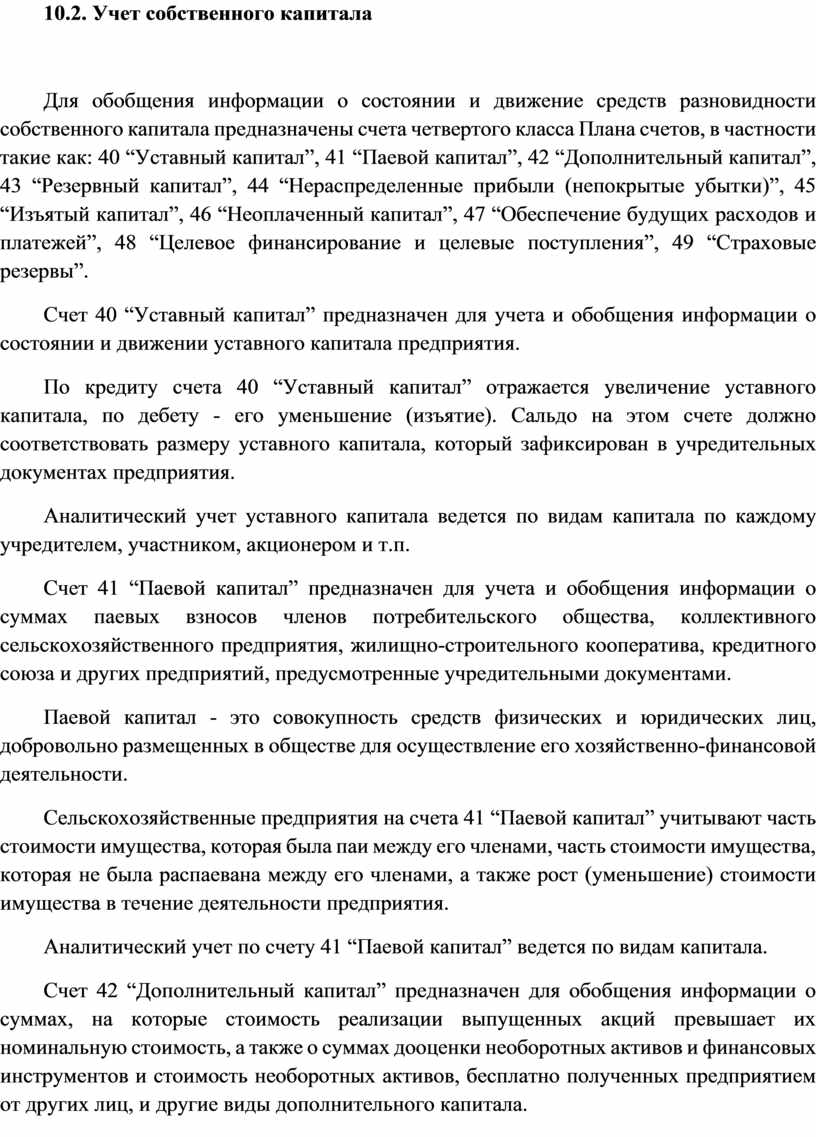 10.2. Учет собственного капитала

Для обобщения информации о состоянии и движение средств разновидности собственного капитала предназначены счета четвертого класса Плана счетов, в частности такие как: 40 “Уставный капитал”, 41 “Паевой капитал”, 42 “Дополнительный капитал”, 43 “Резервный капитал”, 44 “Нераспределенные прибыли (непокрытые убытки)”, 45 “Изъятый капитал”, 46 “Неоплаченный капитал”, 47 “Обеспечение будущих расходов и платежей”, 48 “Целевое финансирование и целевые поступления”, 49 “Страховые резервы”.

Счет 40 “Уставный капитал” предназначен для учета и обобщения информации о состоянии и движении уставного капитала предприятия.

По кредиту счета 40 “Уставный капитал” отражается увеличение уставного капитала, по дебету - его уменьшение (изъятие). Сальдо на этом счете должно соответствовать размеру уставного капитала, который зафиксирован в учредительных документах предприятия.

Аналитический учет уставного капитала ведется по видам капитала по каждому учредителем, участником, акционером и т.п.

Счет 41 “Паевой капитал” предназначен для учета и обобщения информации о суммах паевых взносов членов потребительского общества, коллективного сельскохозяйственного предприятия, жилищно-строительного кооператива, кредитного союза и других предприятий, предусмотренные учредительными документами.

Паевой капитал - это совокупность средств физических и юридических лиц, добровольно размещенных в обществе для осуществление его хозяйственно-финансовой деятельности.

Сельскохозяйственные предприятия на счета 41 “Паевой капитал” учитывают часть стоимости имущества, которая была паи между его членами, часть стоимости имущества, которая не была распаевана между его членами, а также рост (уменьшение) стоимости имущества в течение деятельности предприятия.

Аналитический учет по счету 41 “Паевой капитал” ведется по видам капитала.

Счет 42 “Дополнительный капитал” предназначен для обобщения информации о суммах, на которые стоимость реализации выпущенных акций превышает их номинальную стоимость, а также о суммах дооценки необоротных активов и финансовых инструментов и стоимость необоротных активов, бесплатно полученных предприятием от других лиц, и другие виды дополнительного капитала.